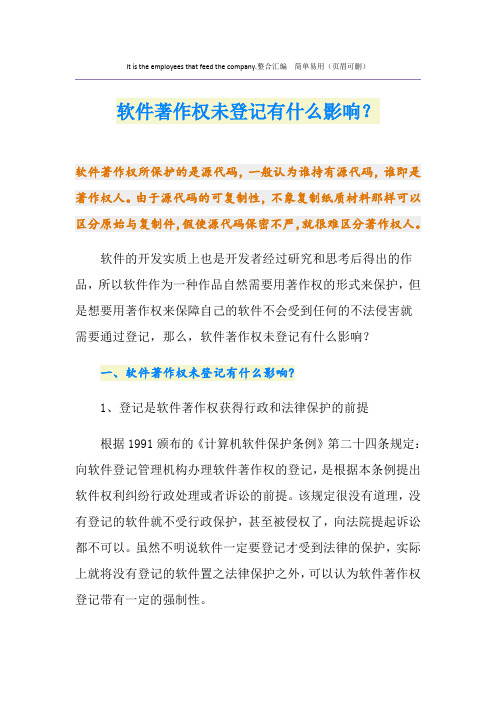 It is the employees that feed the company.整合汇编　简单易用（页眉可删）

软件著作权未登记有什么影响？

软件著作权所保护的是源代码，一般认为谁持有源代码，谁即是著作权人。由于源代码的可复制性，不象复制纸质材料那样可以区分原始与复制件，假使源代码保密不严，就很难区分著作权人。

软件的开发实质上也是开发者经过研究和思考后得出的作品，所以软件作为一种作品自然需要用著作权的形式来保护，但是想要用著作权来保障自己的软件不会受到任何的不法侵害就需要通过登记，那么，软件著作权未登记有什么影响？

一、软件著作权未登记有什么影响？

1、登记是软件著作权获得行政和法律保护的前提

根据1991颁布的《计算机软件保护条例》第二十四条规定：向软件登记管理机构办理软件著作权的登记，是根据本条例提出软件权利纠纷行政处理或者诉讼的前提。该规定很没有道理，没有登记的软件就不受行政保护，甚至被侵权了，向法院提起诉讼都不可以。虽然不明说软件一定要登记才受到法律的保护，实际上就将没有登记的软件置之法律保护之外，可以认为软件著作权登记带有一定的强制性。